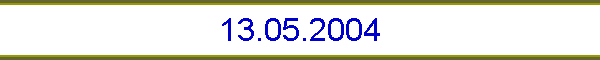 13.05.2004